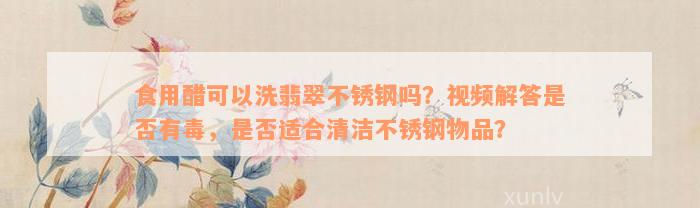 食用醋可以洗翡翠不锈钢吗？视频解答是否有毒，是否适合清洁不锈钢物品？

xunlv